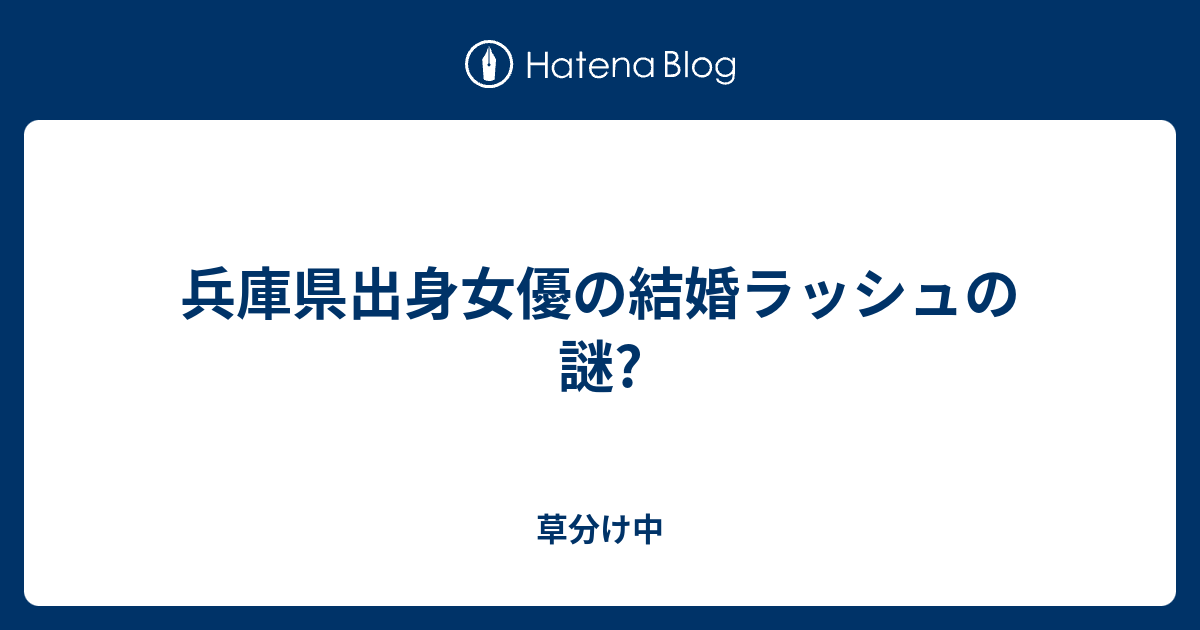 Hatena Blog

兵庫県出身女優の結婚ラッシュの謎?

草分け中